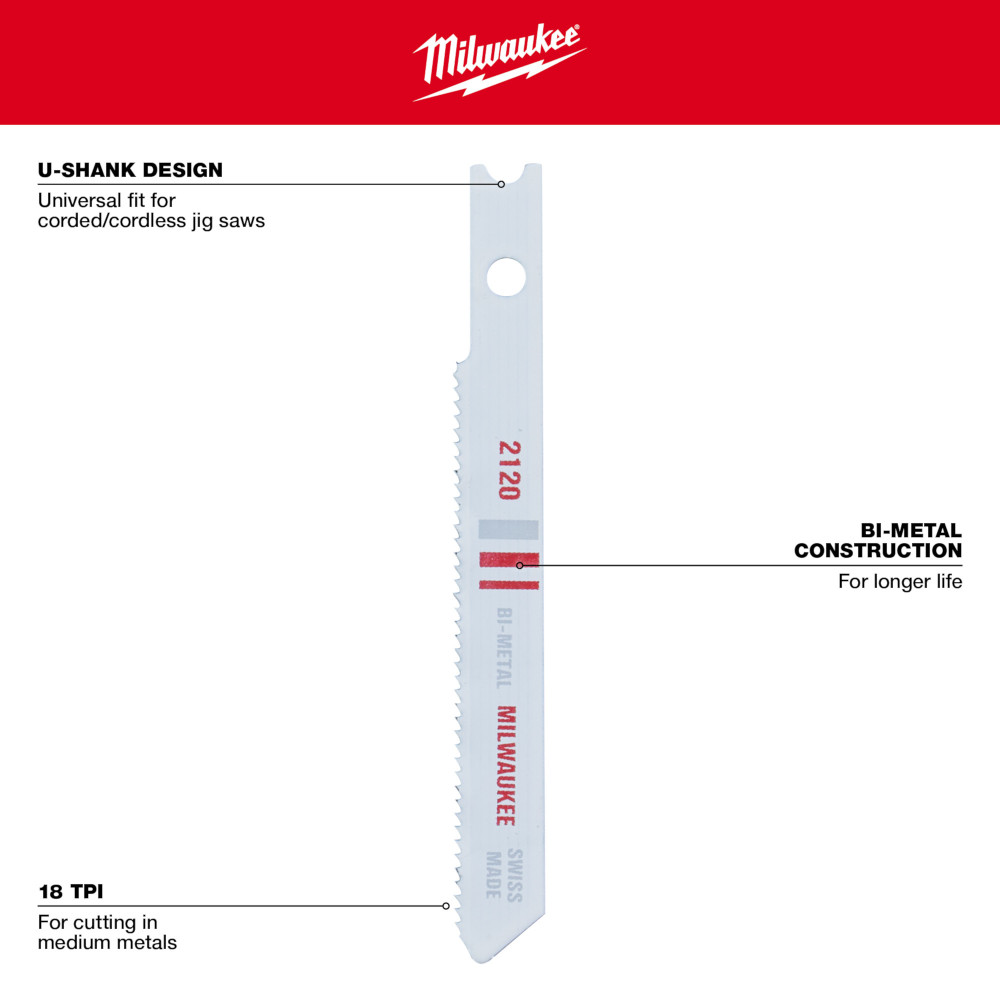 Milwaukee

U-SHANK DESIGN
Universal fit for corded/cordless jig saws

2120

BI-METAL

MILWAUKEE

SWISS MADE

BI-METAL CONSTRUCTION
For longer life

18 TPI
For cutting in medium metals